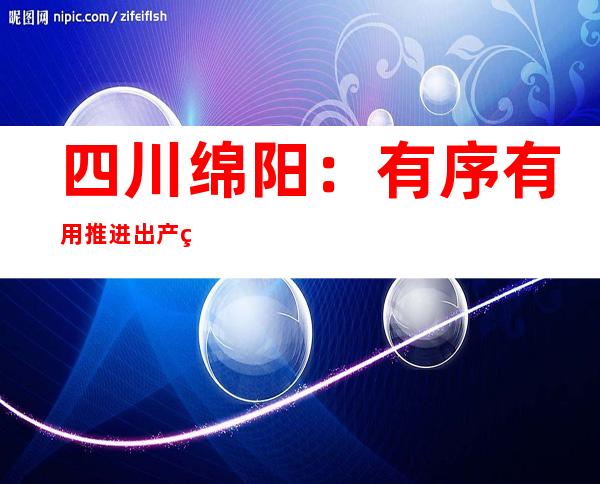 昵图网 nipic.com/zifeiflsh

四川绵阳：有序有用推进出产ç